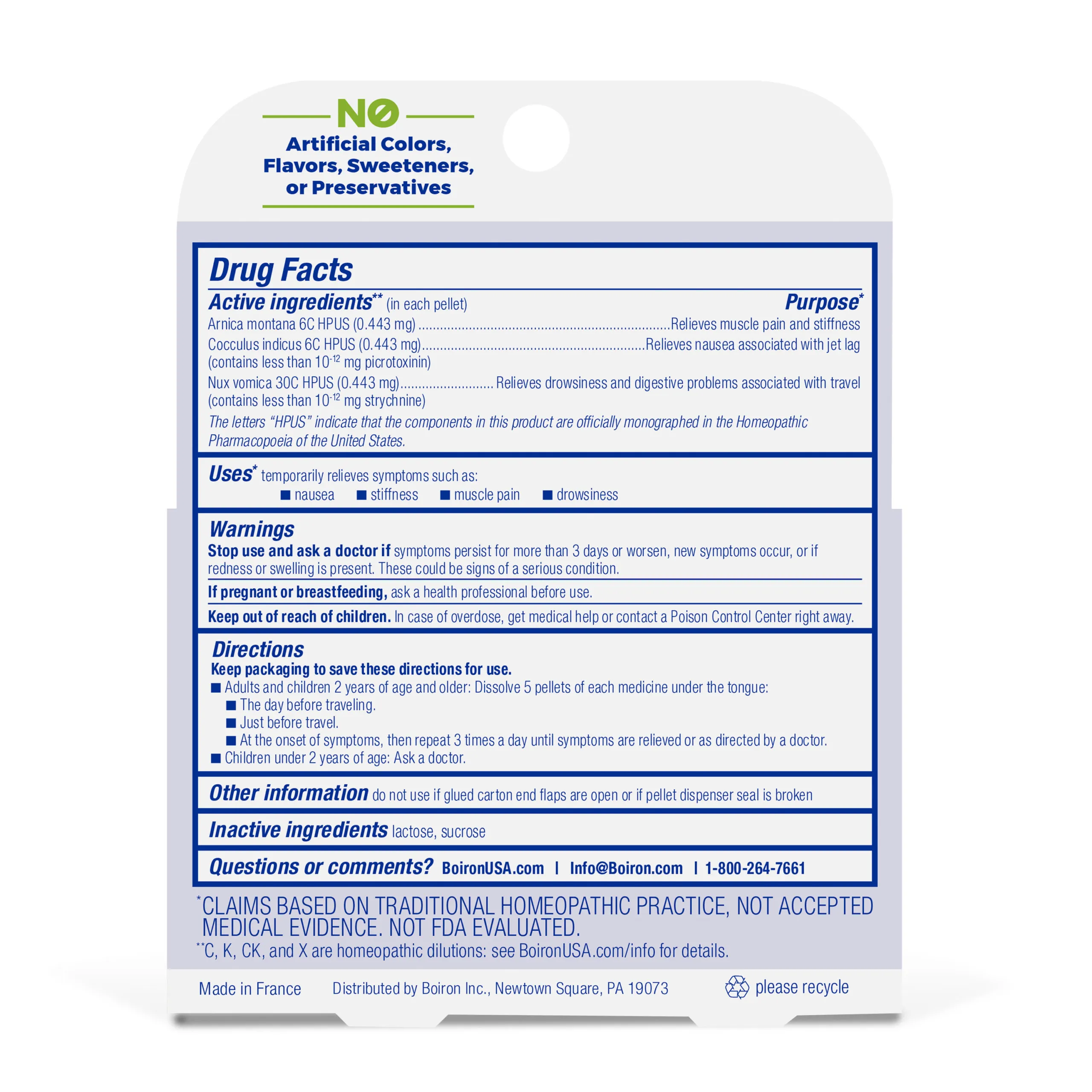 NO

Artificial Colors, Flavors, Sweeteners, or Preservatives

Drug Facts

Active ingredients$^{**}$ (in each pellet) Purpose$^{*}$

Arnica montana 6C HPUS (0.443 mg) Relieves muscle pain and stiffness

Cocculus indicus 6C HPUS (0.443 mg) Relieves nausea associated with jet lag (contains less than $10^{-12}$ mg picrotoxinin)

Nux vomica 30C HPUS (0.443 mg) Relieves drowsiness and digestive problems associated with travel (contains less than $10^{-12}$ mg strychnine)

The letters "HPUS" indicate that the components in this product are officially monographed in the Homeopathic Pharmacopoeia of the United States.

Uses$^{*}$ temporarily relieves symptoms such as:
• nausea • stiffness • muscle pain • drowsiness

Warnings

Stop use and ask a doctor if symptoms persist for more than 3 days or worsen, new symptoms occur, or if redness or swelling is present. These could be signs of a serious condition.

If pregnant or breastfeeding, ask a health professional before use.

Keep out of reach of children. In case of overdose, get medical help or contact a Poison Control Center right away.

Directions

Keep packaging to save these directions for use.
• Adults and children 2 years of age and older: Dissolve 5 pellets of each medicine under the tongue:
• The day before traveling.
• Just before travel.
• At the onset of symptoms, then repeat 3 times a day until symptoms are relieved or as directed by a doctor.
• Children under 2 years of age: Ask a doctor.

Other information do not use if glued carton end flaps are open or if pellet dispenser seal is broken

Inactive ingredients lactose, sucrose

Questions or comments? BoironUSA.com | Info@Boiron.com | 1-800-264-7661

$^{*}$CLAIMS BASED ON TRADITIONAL HOMEOPATHIC PRACTICE, NOT ACCEPTED MEDICAL EVIDENCE. NOT FDA EVALUATED.

$^{**}$C, K, CK, and X are homeopathic dilutions: see BoironUSA.com/info for details.

Made in France Distributed by Boiron Inc., Newtown Square, PA 19073 please recycle